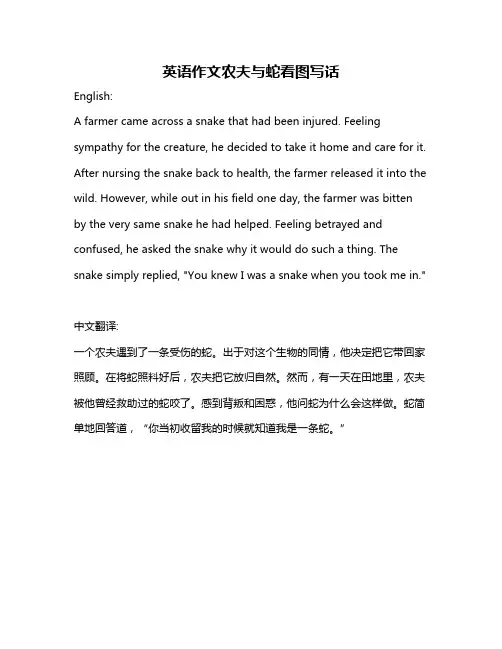 英语作文农夫与蛇看图写话

English:

A farmer came across a snake that had been injured. Feeling sympathy for the creature, he decided to take it home and care for it. After nursing the snake back to health, the farmer released it into the wild. However, while out in his field one day, the farmer was bitten by the very same snake he had helped. Feeling betrayed and confused, he asked the snake why it would do such a thing. The snake simply replied, "You knew I was a snake when you took me in."

中文翻译:

一个农夫遇到了一条受伤的蛇。出于对这个生物的同情，他决定把它带回家照顾。在将蛇照料好后，农夫把它放归自然。然而，有一天在田地里，农夫被他曾经救助过的蛇咬了。感到背叛和困惑，他问蛇为什么会这样做。蛇简单地回答道，“你当初收留我的时候就知道我是一条蛇。”